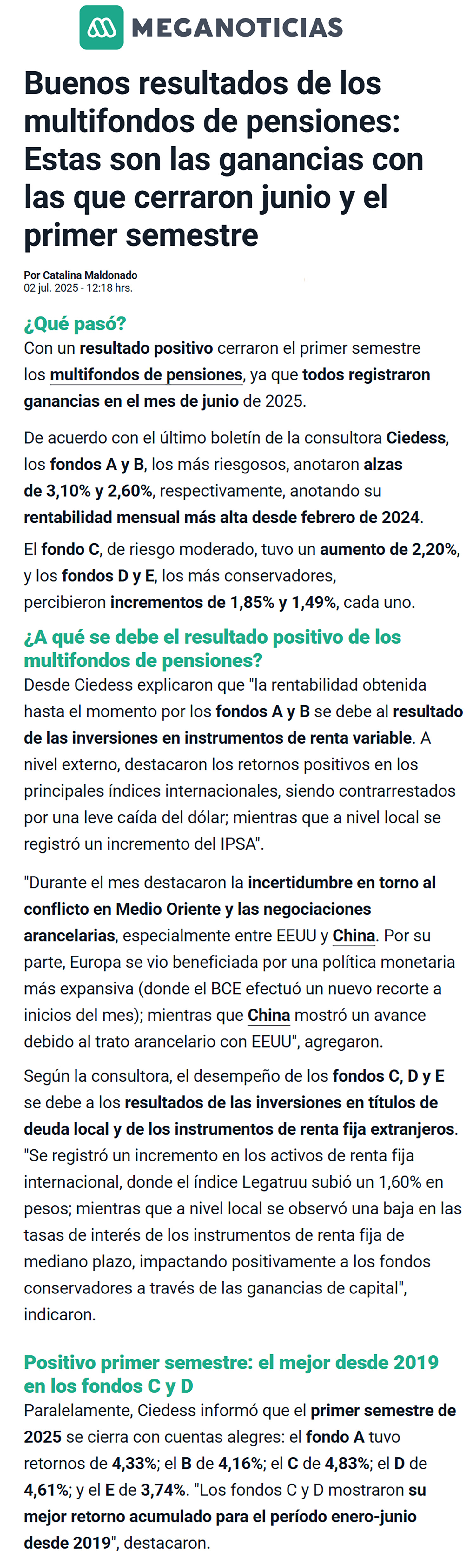 MEGANOTICIAS

Buenos resultados de los multifondos de pensiones: Estas son las ganancias con las que cerraron junio y el primer semestre

Por Catalina Maldonado
02 jul. 2025 - 12:18 hrs.

¿Qué pasó?
Con un resultado positivo cerraron el primer semestre los multifondos de pensiones, ya que todos registraron ganancias en el mes de junio de 2025.

De acuerdo con el último boletín de la consultora Ciedess, los fondos A y B, los más riesgosos, anotaron alzas de 3,10% y 2,60%, respectivamente, anotando su rentabilidad mensual más alta desde febrero de 2024.

El fondo C, de riesgo moderado, tuvo un aumento de 2,20%, y los fondos D y E, los más conservadores, percibieron incrementos de 1,85% y 1,49%, cada uno.

¿A qué se debe el resultado positivo de los multifondos de pensiones?
Desde Ciedess explicaron que "la rentabilidad obtenida hasta el momento por los fondos A y B se debe al resultado de las inversiones en instrumentos de renta variable. A nivel externo, destacaron los retornos positivos en los principales índices internacionales, siendo contrarrestados por una leve caída del dólar; mientras que a nivel local se registró un incremento del IPSA".

"Durante el mes destacaron la incertidumbre en torno al conflicto en Medio Oriente y las negociaciones arancelarias, especialmente entre EEUU y China. Por su parte, Europa se vio beneficiada por una política monetaria más expansiva (donde el BCE efectuó un nuevo recorte a inicios del mes); mientras que China mostró un avance debido al trato arancelario con EEUU", agregaron.

Según la consultora, el desempeño de los fondos C, D y E se debe a los resultados de las inversiones en títulos de deuda local y de los instrumentos de renta fija extranjeros. "Se registró un incremento en los activos de renta fija internacional, donde el índice Legatruu subió un 1,60% en pesos; mientras que a nivel local se observó una baja en las tasas de interés de los instrumentos de renta fija de mediano plazo, impactando positivamente a los fondos conservadores a través de las ganancias de capital", indicaron.

Positivo primer semestre: el mejor desde 2019 en los fondos C y D
Paralelamente, Ciedess informó que el primer semestre de 2025 se cierra con cuentas alegres: el fondo A tuvo retornos de 4,33%; el B de 4,16%; el C de 4,83%; el D de 4,61%; y el E de 3,74%. "Los fondos C y D mostraron su mejor retorno acumulado para el período enero-junio desde 2019", destacaron.